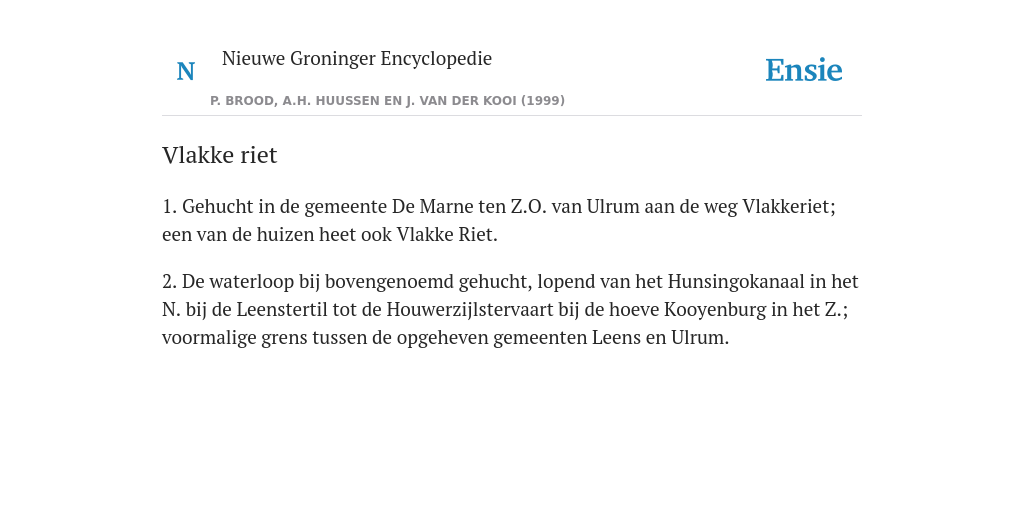 N

Nieuwe Groninger Encyclopedie

P. BROOD, A.H. HUUSSEN EN J. VAN DER KOOI (1999)

Ensie

Vlakke riet

1. Gehucht in de gemeente De Marne ten Z.O. van Ulrum aan de weg Vlakkeriet; een van de huizen heet ook Vlakke Riet.

2. De waterloop bij bovengenoemd gehucht, lopend van het Hunsingokanaal in het N. bij de Leenstertil tot de Houwerzijlstervaart bij de hoeve Kooyenburg in het Z.; voormalige grens tussen de opgeheven gemeenten Leens en Ulrum.